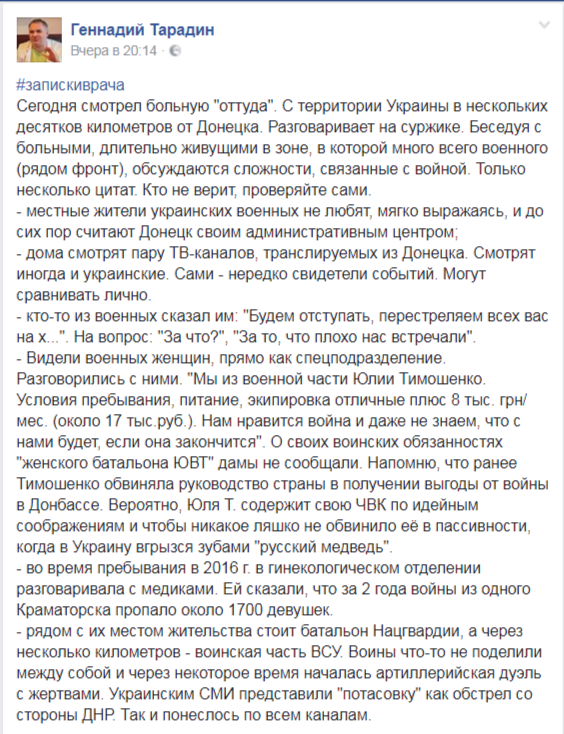 Геннадий Тарадин
Вчера в 20:14 ·

#запискиврача
Сегодня смотрел больную "оттуда". С территории Украины в нескольких десятков километров от Донецка. Разговаривает на суржике. Беседуя с больными, длительно живущими в зоне, в которой много всего военного (рядом фронт), обсуждаются сложности, связанные с войной. Только несколько цитат. Кто не верит, проверяйте сами.
- местные жители украинских военных не любят, мягко выражаясь, и до сих пор считают Донецк своим административным центром;
- дома смотрят пару ТВ-каналов, транслируемых из Донецка. Смотрят иногда и украинские. Сами - нередко свидетели событий. Могут сравнивать лично.
- кто-то из военных сказал им: "Будем отступать, перестреляем всех вас на х...". На вопрос: "За что?", "За то, что плохо нас встречали".
- Видели военных женщин, прямо как спецподразделение. Разговорились с ними. "Мы из военной части Юлии Тимошенко. Условия пребывания, питание, экипировка отличные плюс 8 тыс. грн/мес. (около 17 тыс.руб.). Нам нравится война и даже не знаем, что с нами будет, если она закончится". О своих воинских обязанностях "женского батальона ЮВТ" дамы не сообщали. Напомню, что ранее Тимошенко обвиняла руководство страны в получении выгоды от войны в Донбассе. Вероятно, Юля Т. содержит свою ЧВК по идейным соображениям и чтобы никакое ляшко не обвинило её в пассивности, когда в Украину вгрызся зубами "русский медведь".
- во время пребывания в 2016 г. в гинекологическом отделении разговаривала с медиками. Ей сказали, что за 2 года войны из одного Краматорска пропало около 1700 девушек.
- рядом с их местом жительства стоит батальон Нацгвардии, а через несколько километров - воинская часть ВСУ. Воины что-то не поделили между собой и через некоторое время началась артиллерийская дуэль с жертвами. Украинским СМИ представили "потасовку" как обстрел со стороны ДНР. Так и понеслось по всем каналам.